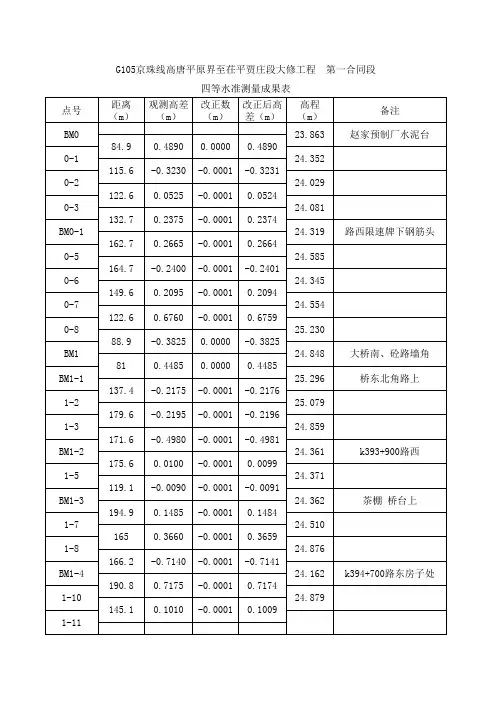 G105京珠线高唐平原界至茌平贾庄段大修工程　第一合同段

四等水准测量成果表

| 点号 | 距离（m） | 观测高差（m） | 改正数（m） | 改正后高差（m） | 高程（m） | 备注 |
|---|---|---|---|---|---|---|
| BM0 | | | | | 23.863 | 赵家预制厂水泥台 |
| | 84.9 | 0.4890 | 0.0000 | 0.4890 | | |
| 0-1 | | | | | 24.352 | |
| | 115.6 | -0.3230 | -0.0001 | -0.3231 | | |
| 0-2 | | | | | 24.029 | |
| | 122.6 | 0.0525 | -0.0001 | 0.0524 | | |
| 0-3 | | | | | 24.081 | |
| | 132.7 | 0.2375 | -0.0001 | 0.2374 | | |
| BM0-1 | | | | | 24.319 | 路西限速牌下钢筋头 |
| | 162.7 | 0.2665 | -0.0001 | 0.2664 | | |
| 0-5 | | | | | 24.585 | |
| | 164.7 | -0.2400 | -0.0001 | -0.2401 | | |
| 0-6 | | | | | 24.345 | |
| | 149.6 | 0.2095 | -0.0001 | 0.2094 | | |
| 0-7 | | | | | 24.554 | |
| | 122.6 | 0.6760 | -0.0001 | 0.6759 | | |
| 0-8 | | | | | 25.230 | |
| | 88.9 | -0.3825 | 0.0000 | -0.3825 | | |
| BM1 | | | | | 24.848 | 大桥南、砼路墙角 |
| | 81 | 0.4485 | 0.0000 | 0.4485 | | |
| BM1-1 | | | | | 25.296 | 桥东北角路上 |
| | 137.4 | -0.2175 | -0.0001 | -0.2176 | | |
| 1-2 | | | | | 25.079 | |
| | 179.6 | -0.2195 | -0.0001 | -0.2196 | | |
| 1-3 | | | | | 24.859 | |
| | 171.6 | -0.4980 | -0.0001 | -0.4981 | | |
| BM1-2 | | | | | 24.361 | k393+900路西 |
| | 175.6 | 0.0100 | -0.0001 | 0.0099 | | |
| 1-5 | | | | | 24.371 | |
| | 119.1 | -0.0090 | -0.0001 | -0.0091 | | |
| BM1-3 | | | | | 24.362 | 茶棚 桥台上 |
| | 194.9 | 0.1485 | -0.0001 | 0.1484 | | |
| 1-7 | | | | | 24.510 | |
| | 165 | 0.3660 | -0.0001 | 0.3659 | | |
| 1-8 | | | | | 24.876 | |
| | 166.2 | -0.7140 | -0.0001 | -0.7141 | | |
| BM1-4 | | | | | 24.162 | k394+700路东房子处 |
| | 190.8 | 0.7175 | -0.0001 | 0.7174 | | |
| 1-10 | | | | | 24.879 | |
| | 145.1 | 0.1010 | -0.0001 | 0.1009 | | |
| 1-11 | | | | | | |